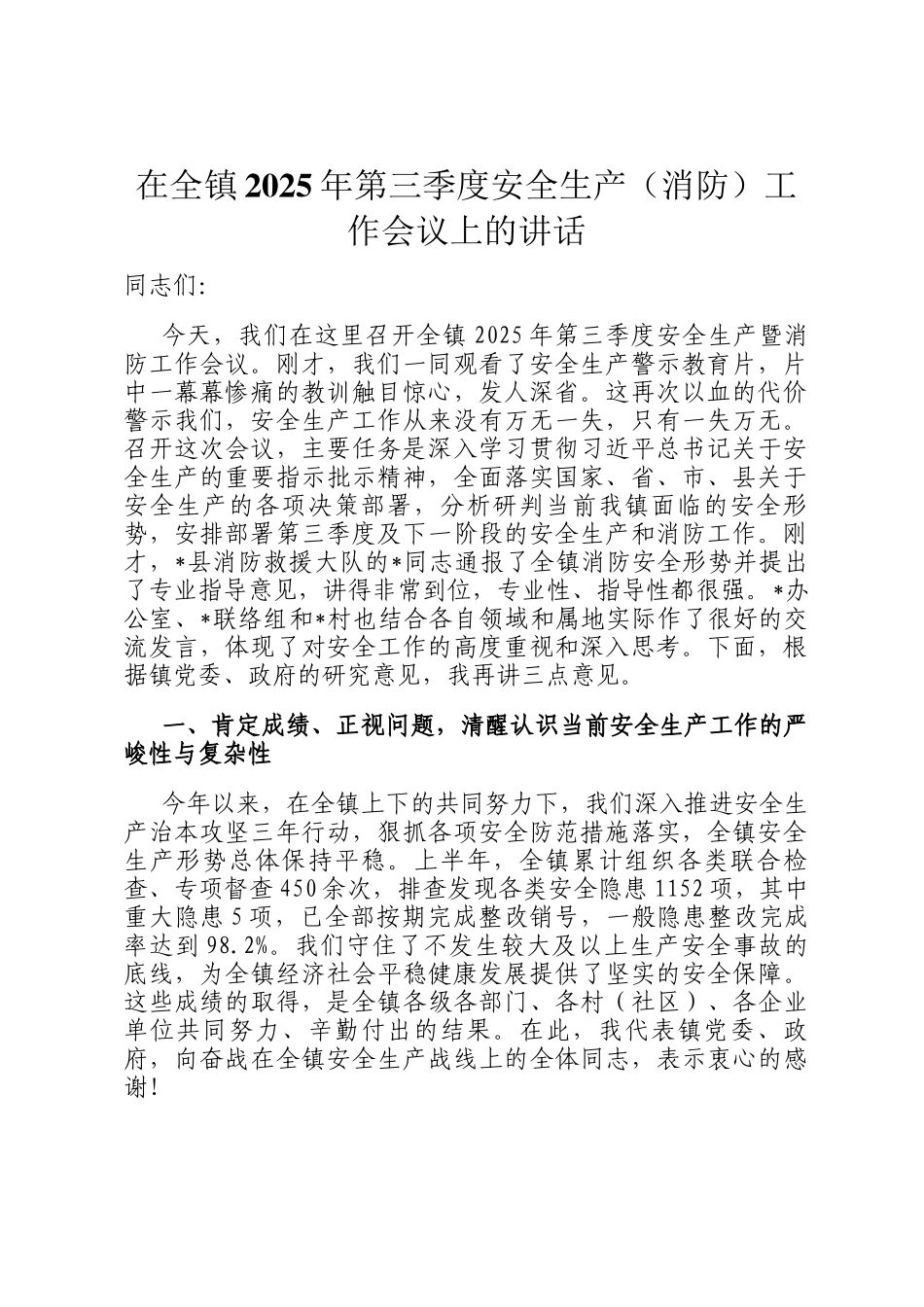 在全镇2025年第三季度安全生产（消防）工作会议上的讲话

同志们:

今天，我们在这里召开全镇2025年第三季度安全生产暨消防工作会议。刚才，我们一同观看了安全生产警示教育片，片中一幕幕惨痛的教训触目惊心，发人深省。这再次以血的代价警示我们，安全生产工作从来没有万无一失，只有一失万无。召开这次会议，主要任务是深入学习贯彻习近平总书记关于安全生产的重要指示批示精神，全面落实国家、省、市、县关于安全生产的各项决策部署，分析研判当前我镇面临的安全形势，安排部署第三季度及下一阶段的安全生产和消防工作。刚才，*县消防救援大队的*同志通报了全镇消防安全形势并提出了专业指导意见，讲得非常到位，专业性、指导性都很强。*办公室、*联络组和*村也结合各自领域和属地实际作了很好的交流发言，体现了对安全工作的高度重视和深入思考。下面，根据镇党委、政府的研究意见，我再讲三点意见。

一、肯定成绩、正视问题，清醒认识当前安全生产工作的严峻性与复杂性

今年以来，在全镇上下的共同努力下，我们深入推进安全生产治本攻坚三年行动，狠抓各项安全防范措施落实，全镇安全生产形势总体保持平稳。上半年，全镇累计组织各类联合检查、专项督查450余次，排查发现各类安全隐患1152项，其中重大隐患5项，已全部按期完成整改销号，一般隐患整改完成率达到98.2%。我们守住了不发生较大及以上生产安全事故的底线，为全镇经济社会平稳健康发展提供了坚实的安全保障。这些成绩的取得，是全镇各级各部门、各村（社区）、各企业单位共同努力、辛勤付出的结果。在此，我代表镇党委、政府，向奋战在全镇安全生产战线上的全体同志，表示衷心的感谢!